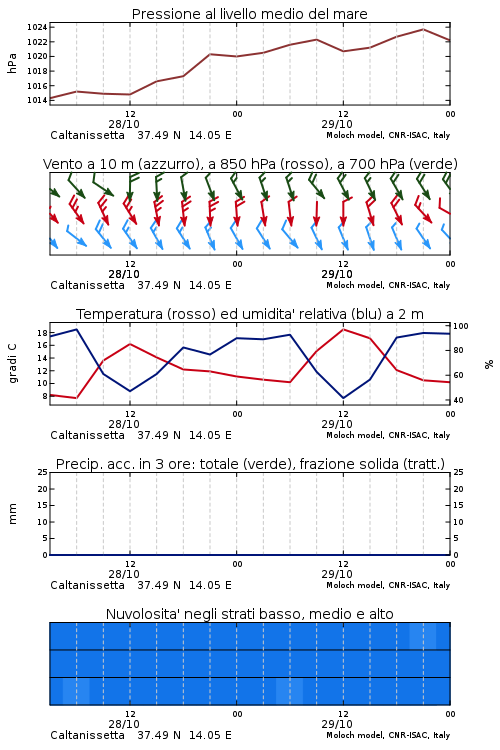 Pressione al livello medio del mare

hPa

1024
1022
1020
1018
1016
1014

12
28/10
00
12
29/10
00

Caltanissetta 37.49 N 14.05 E
Moloch model, CNR-ISAC, Italy

Vento a 10 m (azzurro), a 850 hPa (rosso), a 700 hPa (verde)

12
28/10
00
12
29/10
00

Caltanissetta 37.49 N 14.05 E
Moloch model, CNR-ISAC, Italy

Temperatura (rosso) ed umidita' relativa (blu) a 2 m

gradi C

18
16
14
12
10
8

100
80
60
40

%

12
28/10
00
12
29/10
00

Caltanissetta 37.49 N 14.05 E
Moloch model, CNR-ISAC, Italy

Precip. acc. in 3 ore: totale (verde), frazione solida (tratt.)

mm

25
20
15
10
5
0

25
20
15
10
5
0

12
28/10
00
12
29/10
00

Caltanissetta 37.49 N 14.05 E
Moloch model, CNR-ISAC, Italy

Nuvolosita' negli strati basso, medio e alto

12
28/10
00
12
29/10
00

Caltanissetta 37.49 N 14.05 E
Moloch model, CNR-ISAC, Italy